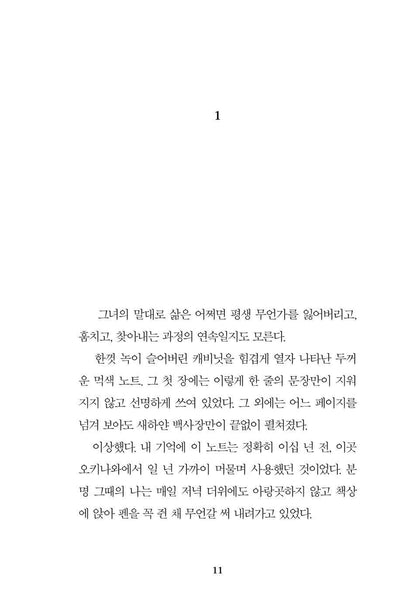 1

그녀의 말대로 삶은 어쩌면 평생 무언가를 잃어버리고, 훔치고, 찾아내는 과정의 연속일지도 모른다.

한껏 녹이 슬어버린 캐비닛을 힘겹게 열자 나타난 두꺼운 먹색 노트. 그 첫 장에는 이렇게 한 줄의 문장만이 지워지지 않고 선명하게 쓰여 있었다. 그 외에는 어느 페이지를 넘겨 보아도 새하얀 백사장만이 끝없이 펼쳐졌다.

이상했다. 내 기억에 이 노트는 정확히 이십 년 전, 이곳 오키나와에서 일 년 가까이 머물며 사용했던 것이었다. 분명 그때의 나는 매일 저녁 더위에도 아랑곳하지 않고 책상에 앉아 펜을 꼭 쥔 채 무언갈 써 내려가고 있었다.

11